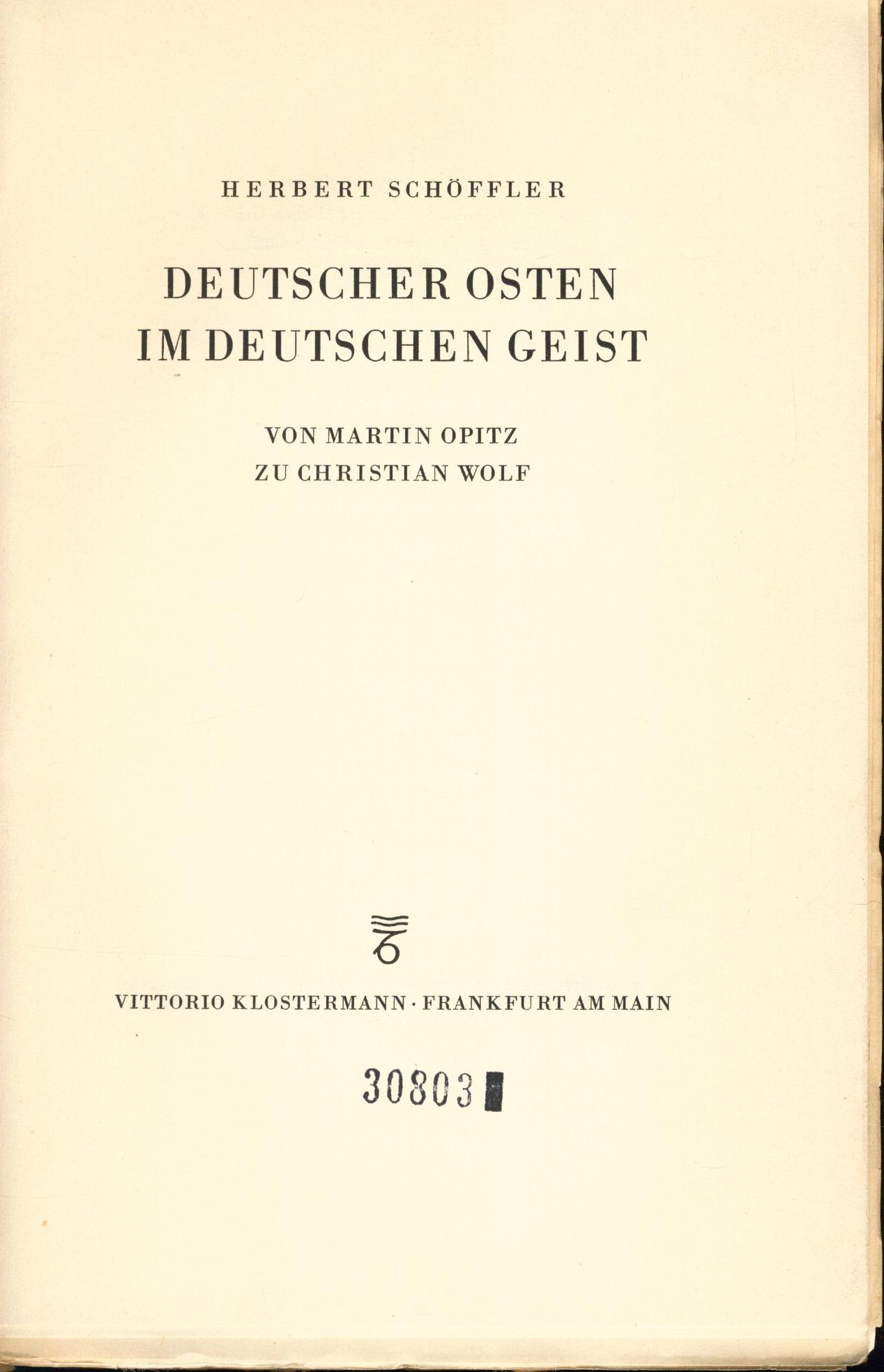 HERBERT SCHÖFFLER

DEUTSCHER OSTEN IM DEUTSCHEN GEIST

VON MARTIN OPITZ ZU CHRISTIAN WOLF

VITTORIO KLOSTERMANN · FRANKFURT AM MAIN

30803